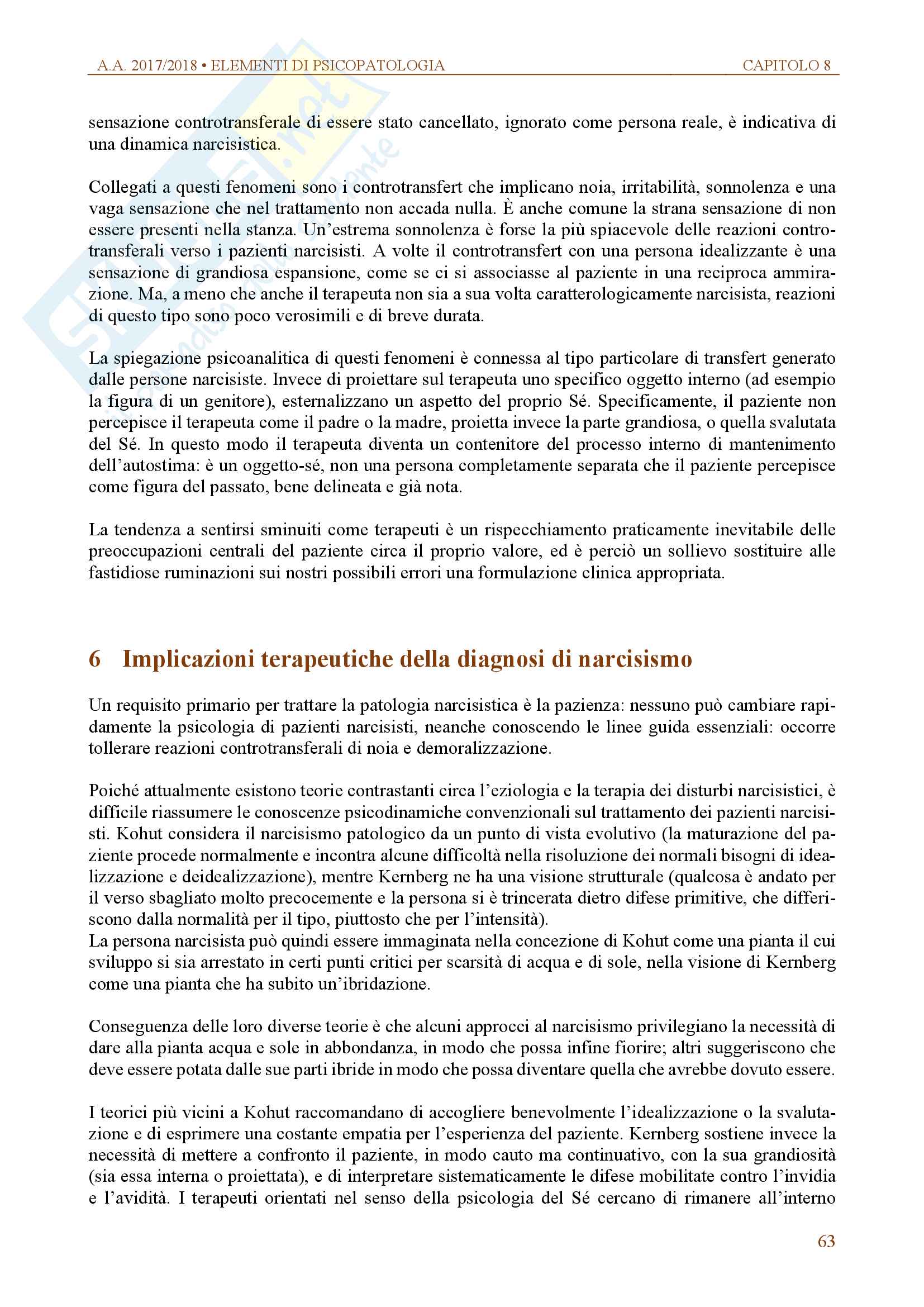 A.A. 2017/2018 • ELEMENTI DI PSICOPATOLOGIA CAPITOLO 8

sensazione controtransferale di essere stato cancellato, ignorato come persona reale, è indicativa di una dinamica narcisistica.

Collegati a questi fenomeni sono i controtransfert che implicano noia, irritabilità, sonnolenza e una vaga sensazione che nel trattamento non accada nulla. È anche comune la strana sensazione di non essere presenti nella stanza. Un'estrema sonnolenza è forse la più spiacevole delle reazioni controtransferali verso i pazienti narcisisti. A volte il controtransfert con una persona idealizzante è una sensazione di grandiosa espansione, come se ci si associasse al paziente in una reciproca ammirazione. Ma, a meno che anche il terapeuta non sia a sua volta caratterologicamente narcisista, reazioni di questo tipo sono poco verosimili e di breve durata.

La spiegazione psicoanalitica di questi fenomeni è connessa al tipo particolare di transfert generato dalle persone narcisiste. Invece di proiettare sul terapeuta uno specifico oggetto interno (ad esempio la figura di un genitore), esternalizzano un aspetto del proprio Sé. Specificamente, il paziente non percepisce il terapeuta come il padre o la madre, proietta invece la parte grandiosa, o quella svalutata del Sé. In questo modo il terapeuta diventa un contenitore del processo interno di mantenimento dell'autostima: è un oggetto-sé, non una persona completamente separata che il paziente percepisce come figura del passato, bene delineata e già nota.

La tendenza a sentirsi sminuiti come terapeuti è un rispecchiamento praticamente inevitabile delle preoccupazioni centrali del paziente circa il proprio valore, ed è perciò un sollievo sostituire alle fastidiose ruminazioni sui nostri possibili errori una formulazione clinica appropriata.

6 Implicazioni terapeutiche della diagnosi di narcisismo

Un requisito primario per trattare la patologia narcisistica è la pazienza: nessuno può cambiare rapidamente la psicologia di pazienti narcisisti, neanche conoscendo le linee guida essenziali: occorre tollerare reazioni controtransferali di noia e demoralizzazione.

Poiché attualmente esistono teorie contrastanti circa l'eziologia e la terapia dei disturbi narcisistici, è difficile riassumere le conoscenze psicodinamiche convenzionali sul trattamento dei pazienti narcisisti. Kohut considera il narcisismo patologico da un punto di vista evolutivo (la maturazione del paziente procede normalmente e incontra alcune difficoltà nella risoluzione dei normali bisogni di idealizzazione e deidealizzazione), mentre Kernberg ne ha una visione strutturale (qualcosa è andato per il verso sbagliato molto precocemente e la persona si è trincerata dietro difese primitive, che differiscono dalla normalità per il tipo, piuttosto che per l'intensità).
La persona narcisista può quindi essere immaginata nella concezione di Kohut come una pianta il cui sviluppo si sia arrestato in certi punti critici per scarsità di acqua e di sole, nella visione di Kernberg come una pianta che ha subito un'ibridazione.

Conseguenza delle loro diverse teorie è che alcuni approcci al narcisismo privilegiano la necessità di dare alla pianta acqua e sole in abbondanza, in modo che possa infine fiorire; altri suggeriscono che deve essere potata dalle sue parti ibride in modo che possa diventare quella che avrebbe dovuto essere.

I teorici più vicini a Kohut raccomandano di accogliere benevolmente l'idealizzazione o la svalutazione e di esprimere una costante empatia per l'esperienza del paziente. Kernberg sostiene invece la necessità di mettere a confronto il paziente, in modo cauto ma continuativo, con la sua grandiosità (sia essa interna o proiettata), e di interpretare sistematicamente le difese mobilitate contro l'invidia e l'avidità. I terapeuti orientati nel senso della psicologia del Sé cercano di rimanere all'interno

63